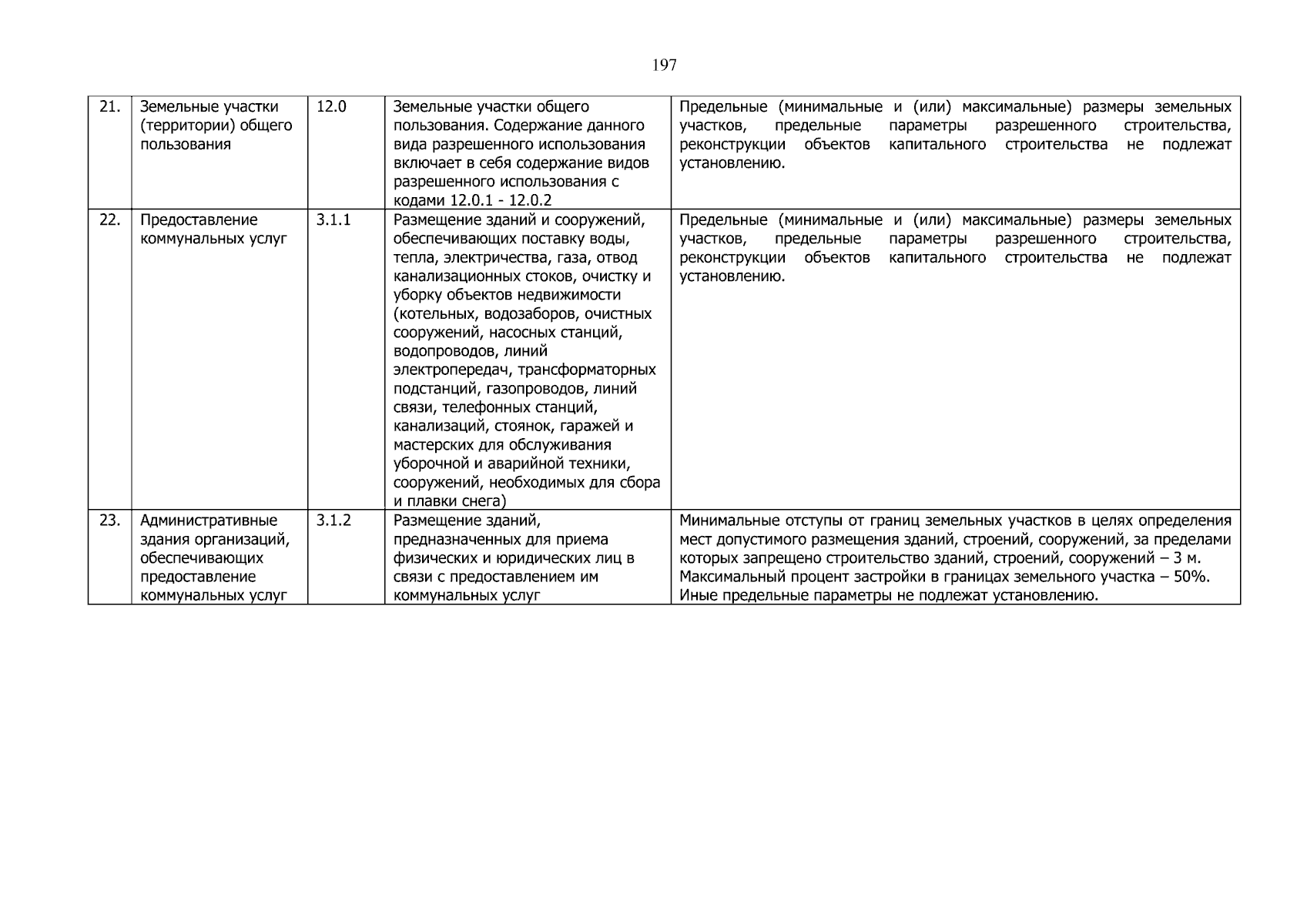 197

| 21. | Земельные участки (территории) общего пользования | 12.0 | Земельные участки общего пользования. Содержание данного вида разрешенного использования включает в себя содержание видов разрешенного использования с кодами 12.0.1 - 12.0.2 | Предельные (минимальные и (или) максимальные) размеры земельных участков, предельные параметры разрешенного строительства, реконструкции объектов капитального строительства не подлежат установлению. |
|---|---|---|---|---|
| 22. | Предоставление коммунальных услуг | 3.1.1 | Размещение зданий и сооружений, обеспечивающих поставку воды, тепла, электричества, газа, отвод канализационных стоков, очистку и уборку объектов недвижимости (котельных, водозаборов, очистных сооружений, насосных станций, водопроводов, линий электропередач, трансформаторных подстанций, газопроводов, линий связи, телефонных станций, канализаций, стоянок, гаражей и мастерских для обслуживания уборочной и аварийной техники, сооружений, необходимых для сбора и плавки снега) | Предельные (минимальные и (или) максимальные) размеры земельных участков, предельные параметры разрешенного строительства, реконструкции объектов капитального строительства не подлежат установлению. |
| 23. | Административные здания организаций, обеспечивающих предоставление коммунальных услуг | 3.1.2 | Размещение зданий, предназначенных для приема физических и юридических лиц в связи с предоставлением им коммунальных услуг | Минимальные отступы от границ земельных участков в целях определения мест допустимого размещения зданий, строений, сооружений, за пределами которых запрещено строительство зданий, строений, сооружений – 3 м. Максимальный процент застройки в границах земельного участка – 50%. Иные предельные параметры не подлежат установлению. |